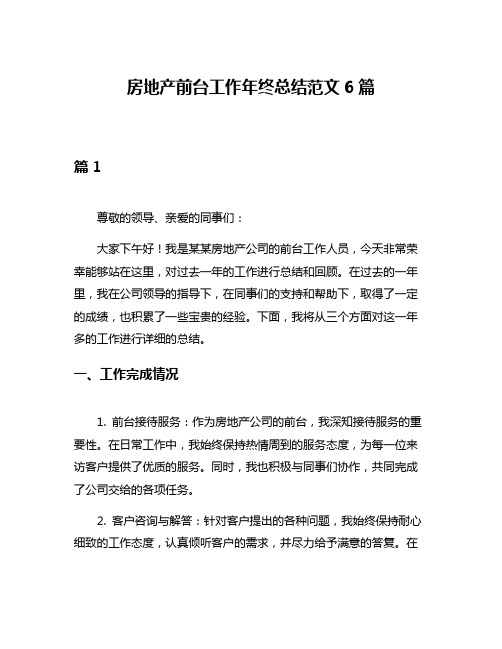 房地产前台工作年终总结范文 6 篇

篇 1

尊敬的领导、亲爱的同事们：

大家下午好！我是某某房地产公司的前台工作人员，今天非常荣幸能够站在这里，对过去一年的工作进行总结和回顾。在过去的一年里，我在公司领导的指导下，在同事们的支持和帮助下，取得了一定的成绩，也积累了一些宝贵的经验。下面，我将从三个方面对这一年多的工作进行详细的总结。

一、工作完成情况

1. 前台接待服务：作为房地产公司的前台，我深知接待服务的重要性。在日常工作中，我始终保持热情周到的服务态度，为每一位来访客户提供了优质的服务。同时，我也积极与同事们协作，共同完成了公司交给的各项任务。

2. 客户咨询与解答：针对客户提出的各种问题，我始终保持耐心细致的工作态度，认真倾听客户的需求，并尽力给予满意的答复。在